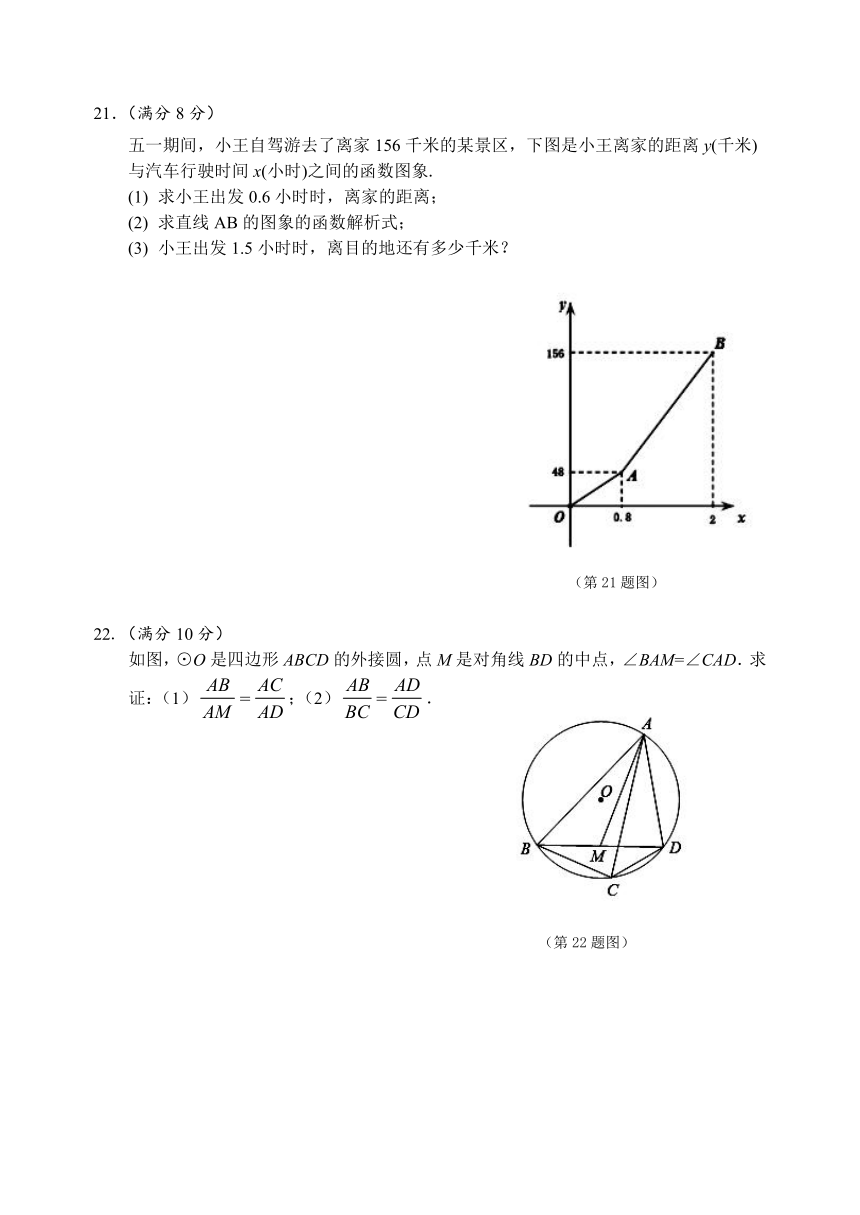 21.（满分 8 分）

五一期间，小王自驾游去了离家 156 千米的某景区，下图是小王离家的距离 $y$(千米)与汽车行驶时间 $x$(小时)之间的函数图象.

(1) 求小王出发 0.6 小时时，离家的距离；

(2) 求直线 AB 的图象的函数解析式；

(3) 小王出发 1.5 小时时，离目的地还有多少千米？

y
156
B
48
A
O
0.8
2
x

（第 21 题图）

22.（满分 10 分）

如图，⊙$O$ 是四边形 $ABCD$ 的外接圆，点 $M$ 是对角线 $BD$ 的中点，$\angle BAM=\angle CAD$. 求证：（1）$\frac{AB}{AM}=\frac{AC}{AD}$；（2）$\frac{AB}{BC}=\frac{AD}{CD}$.

A
O
B
M
D
C

（第 22 题图）